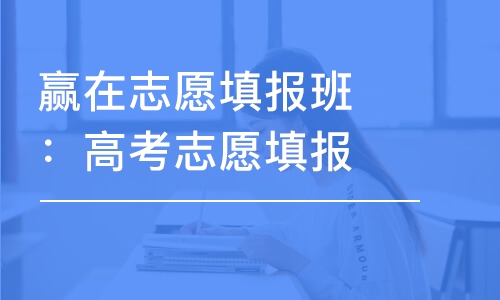 赢在志愿填报班：高考志愿填报

UNDER ARMOUR